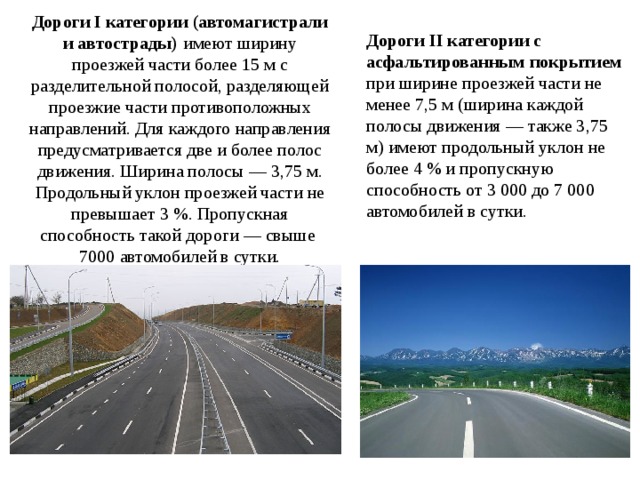 Дороги I категории (автомагистрали и автострады) имеют ширину проезжей части более 15 м с разделительной полосой, разделяющей проезжие части противоположных направлений. Для каждого направления предусматривается две и более полос движения. Ширина полосы — 3,75 м. Продольный уклон проезжей части не превышает 3 %. Пропускная способность такой дороги — свыше 7000 автомобилей в сутки.

Дороги II категории с асфальтированным покрытием при ширине проезжей части не менее 7,5 м (ширина каждой полосы движения — также 3,75 м) имеют продольный уклон не более 4 % и пропускную способность от 3 000 до 7 000 автомобилей в сутки.